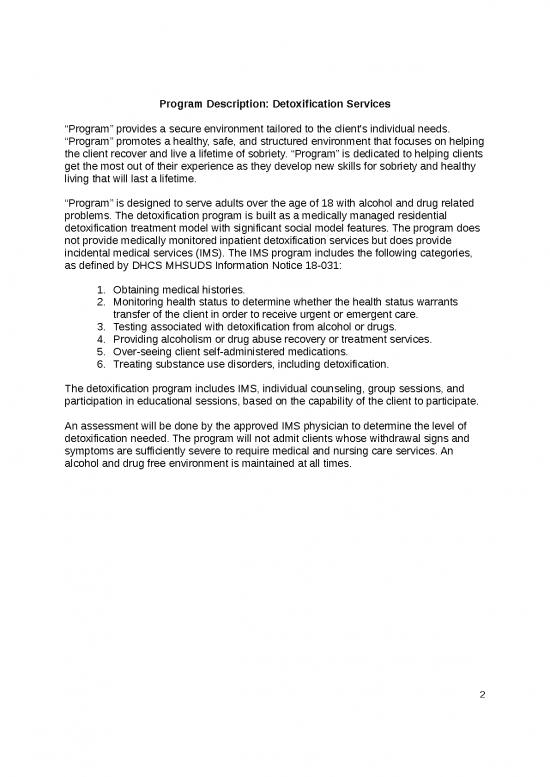 Program Description: Detoxification Services

“Program” provides a secure environment tailored to the client's individual needs. “Program” promotes a healthy, safe, and structured environment that focuses on helping the client recover and live a lifetime of sobriety. “Program” is dedicated to helping clients get the most out of their experience as they develop new skills for sobriety and healthy living that will last a lifetime.

“Program” is designed to serve adults over the age of 18 with alcohol and drug related problems. The detoxification program is built as a medically managed residential detoxification treatment model with significant social model features. The program does not provide medically monitored inpatient detoxification services but does provide incidental medical services (IMS). The IMS program includes the following categories, as defined by DHCS MHSUDS Information Notice 18-031:

1. Obtaining medical histories.
2. Monitoring health status to determine whether the health status warrants transfer of the client in order to receive urgent or emergent care.
3. Testing associated with detoxification from alcohol or drugs.
4. Providing alcoholism or drug abuse recovery or treatment services.
5. Over-seeing client self-administered medications.
6. Treating substance use disorders, including detoxification.

The detoxification program includes IMS, individual counseling, group sessions, and participation in educational sessions, based on the capability of the client to participate.

An assessment will be done by the approved IMS physician to determine the level of detoxification needed. The program will not admit clients whose withdrawal signs and symptoms are sufficiently severe to require medical and nursing care services. An alcohol and drug free environment is maintained at all times.

2